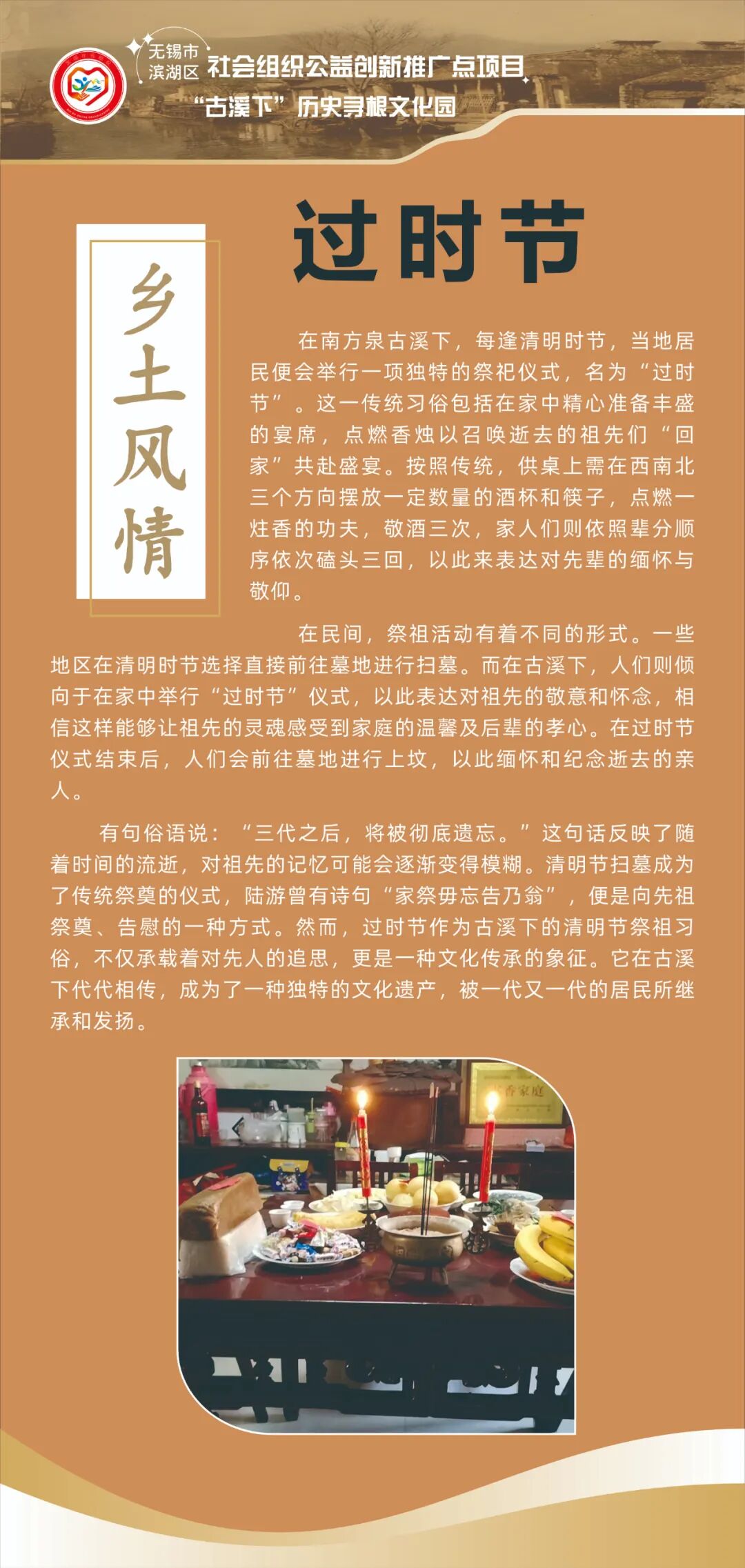 无锡市
滨湖区
社会组织公益创新推广点项目
“古溪下”历史寻根文化园

乡土风情

过时节

在南方泉古溪下，每逢清明时节，当地居民便会举行一项独特的祭祀仪式，名为“过时节”。这一传统习俗包括在家中精心准备丰盛的宴席，点燃香烛以召唤逝去的祖先们“回家”共赴盛宴。按照传统，供桌上需在西南北三个方向摆放一定数量的酒杯和筷子，点燃一炷香的功夫，敬酒三次，家人们则依照辈分顺序依次磕头三回，以此来表达对先辈的缅怀与敬仰。

在民间，祭祖活动有着不同的形式。一些地区在清明时节选择直接前往墓地进行扫墓。而在古溪下，人们则倾向于在家中举行“过时节”仪式，以此表达对祖先的敬意和怀念，相信这样能够让祖先的灵魂感受到家庭的温馨及后辈的孝心。在过时节仪式结束后，人们会前往墓地进行上坟，以此缅怀和纪念逝去的亲人。

有句俗语说：“三代之后，将被彻底遗忘。”这句话反映了随着时间的流逝，对祖先的记忆可能会逐渐变得模糊。清明节扫墓成为了传统祭奠的仪式，陆游曾有诗句“家祭毋忘告乃翁”，便是向先祖祭奠、告慰的一种方式。然而，过时节作为古溪下的清明节祭祖习俗，不仅承载着对先人的追思，更是一种文化传承的象征。它在古溪下代代相传，成为了一种独特的文化遗产，被一代又一代的居民所继承和发扬。

书香家庭